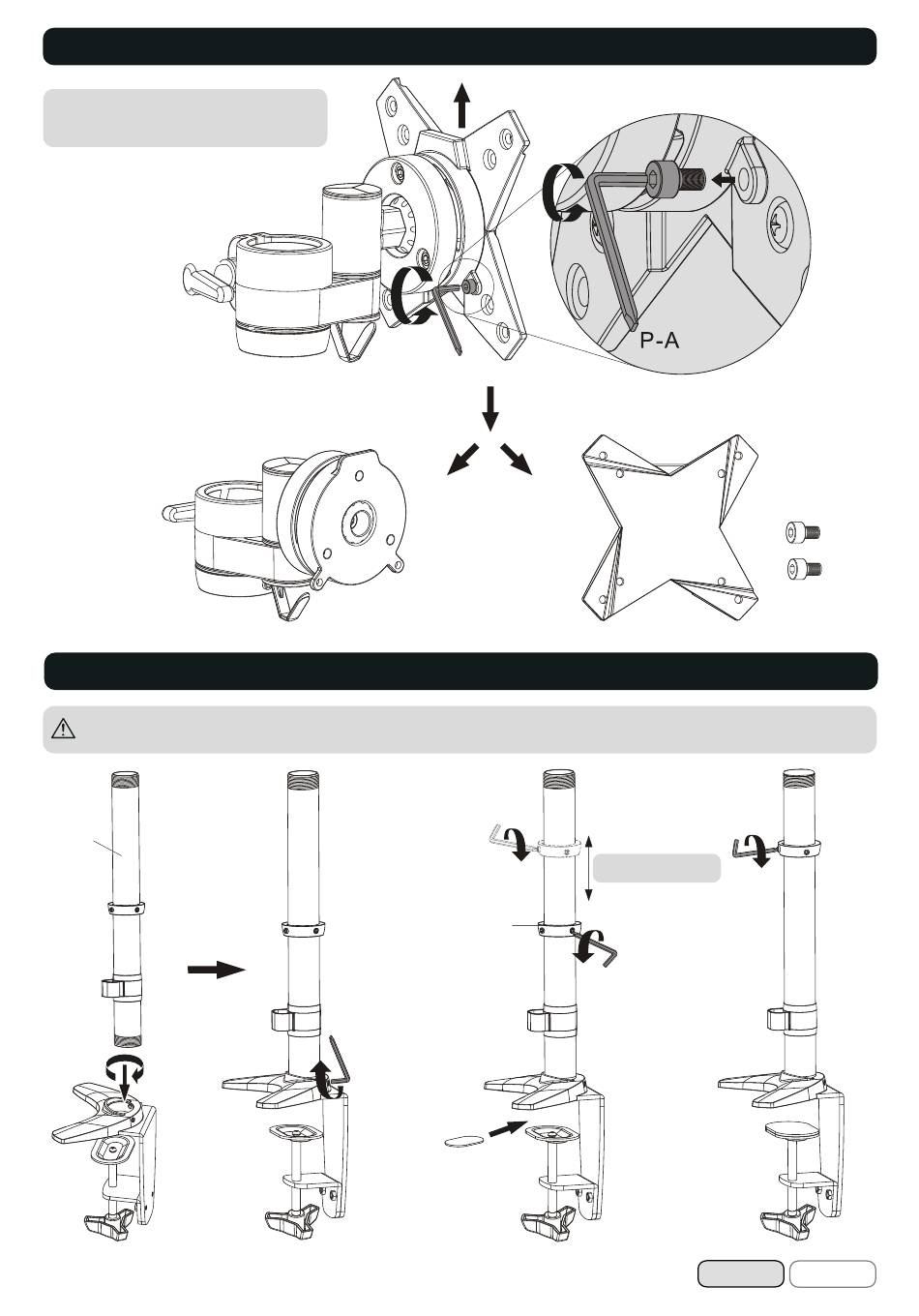 P-A